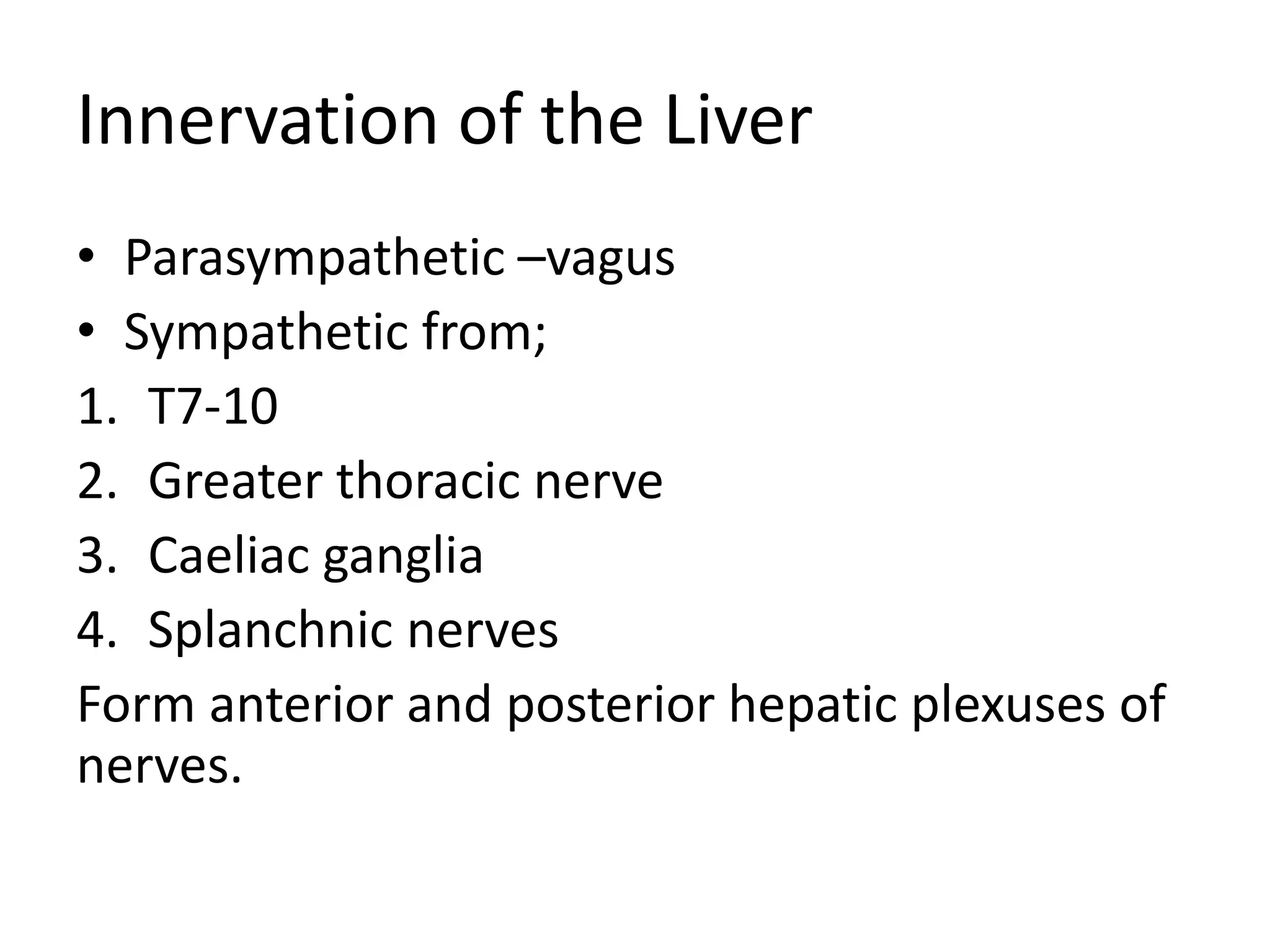 Innervation of the Liver

• Parasympathetic –vagus
• Sympathetic from;
1. T7-10
2. Greater thoracic nerve
3. Caeliac ganglia
4. Splanchnic nerves
Form anterior and posterior hepatic plexuses of nerves.